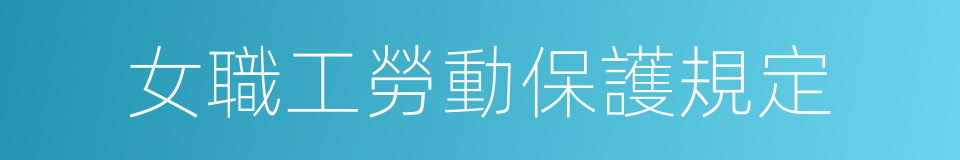 女職工勞動保護規定